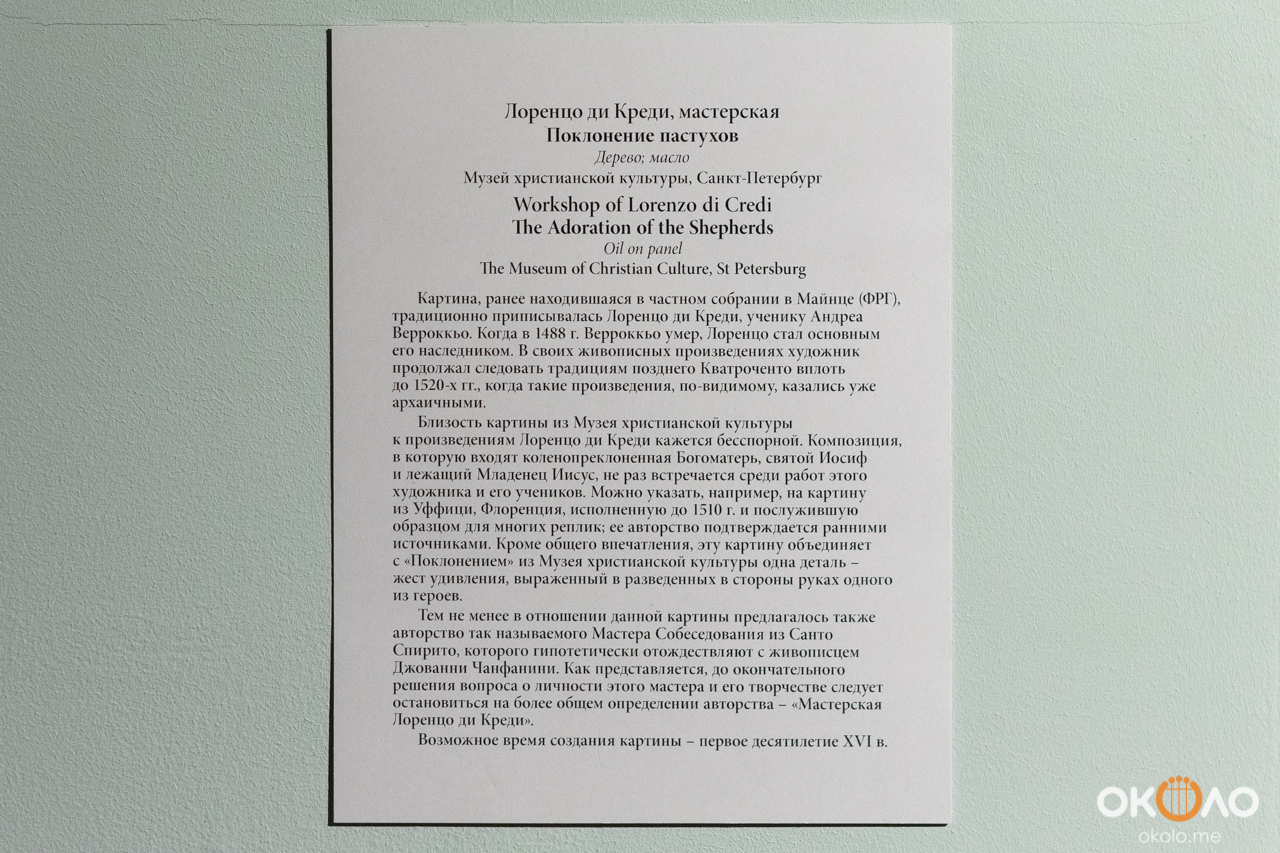 Лоренцо ди Креди, мастерская
Поклонение пастухов
Дерево; масло
Музей христианской культуры, Санкт-Петербург

Workshop of Lorenzo di Credi
The Adoration of the Shepherds
Oil on panel
The Museum of Christian Culture, St Petersburg

Картина, ранее находившаяся в частном собрании в Майнце (ФРГ), традиционно приписывалась Лоренцо ди Креди, ученику Андреа Верроккьо. Когда в 1488 г. Верроккьо умер, Лоренцо стал основным его наследником. В своих живописных произведениях художник продолжал следовать традициям позднего Кватроченто вплоть до 1520-х гг., когда такие произведения, по-видимому, казались уже архаичными.

Близость картины из Музея христианской культуры к произведениям Лоренцо ди Креди кажется бесспорной. Композиция, в которую входят коленопреклоненная Богоматерь, святой Иосиф и лежащий Младенец Иисус, не раз встречается среди работ этого художника и его учеников. Можно указать, например, на картину из Уффици, Флоренция, исполненную до 1510 г. и послужившую образцом для многих реплик; ее авторство подтверждается ранними источниками. Кроме общего впечатления, эту картину объединяет с «Поклонением» из Музея христианской культуры одна деталь – жест удивления, выраженный в разведенных в стороны руках одного из героев.

Тем не менее в отношении данной картины предлагалось также авторство так называемого Мастера Собеседования из Санто Спирито, которого гипотетически отождествляют с живописцем Джованни Чанфанини. Как представляется, до окончательного решения вопроса о личности этого мастера и его творчестве следует остановиться на более общем определении авторства – «Мастерская Лоренцо ди Креди».

Возможное время создания картины – первое десятилетие XVI в.

ОКОЛО
okolo.me